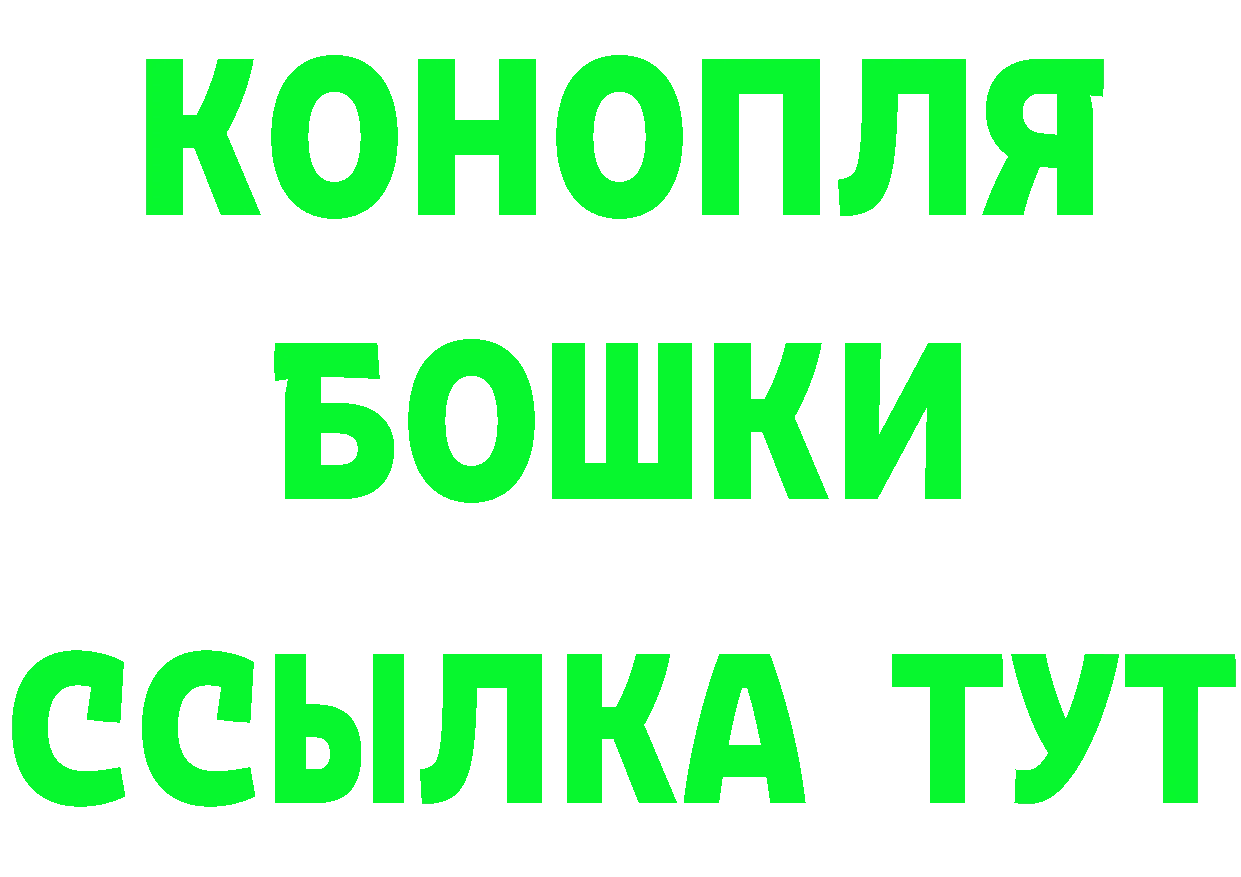 КОНОПЛЯ
БОШКИ
ССЫЛКА ТУТ